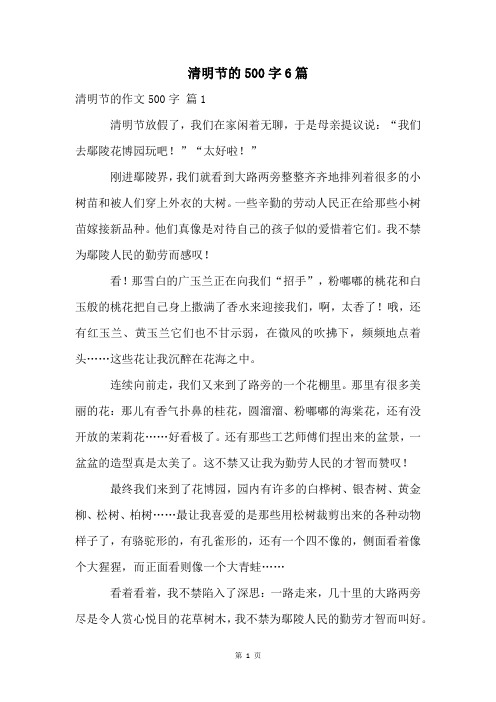 清明节的500字6篇

清明节的作文500字 篇1

清明节放假了，我们在家闲着无聊，于是母亲提议说：“我们去鄢陵花博园玩吧！”“太好啦！”

刚进鄢陵界，我们就看到大路两旁整整齐齐地排列着很多的小树苗和被人们穿上外衣的大树。一些辛勤的劳动人民正在给那些小树苗嫁接新品种。他们真像是对待自己的孩子似的爱惜着它们。我不禁为鄢陵人民的勤劳而感叹！

看！那雪白的广玉兰正在向我们“招手”，粉嘟嘟的桃花和白玉般的桃花把自己身上撒满了香水来迎接我们，啊，太香了！哦，还有红玉兰、黄玉兰它们也不甘示弱，在微风的吹拂下，频频地点着头……这些花让我沉醉在花海之中。

连续向前走，我们又来到了路旁的一个花棚里。那里有很多美丽的花：那儿有香气扑鼻的桂花，圆溜溜、粉嘟嘟的海棠花，还有没开放的茉莉花……好看极了。还有那些工艺师傅们捏出来的盆景，一盆盆的造型真是太美了。这不禁又让我为勤劳人民的才智而赞叹！

最终我们来到了花博园，园内有许多的白桦树、银杏树、黄金柳、松树、柏树……最让我喜爱的是那些用松树裁剪出来的各种动物样子了，有骆驼形的，有孔雀形的，还有一个四不像的，侧面看着像个大猩猩，而正面看则像一个大青蛙……

看着看着，我不禁陷入了深思：一路走来，几十里的大路两旁尽是令人赏心悦目的花草树木，我不禁为鄢陵人民的勤劳才智而叫好。

第 1 页